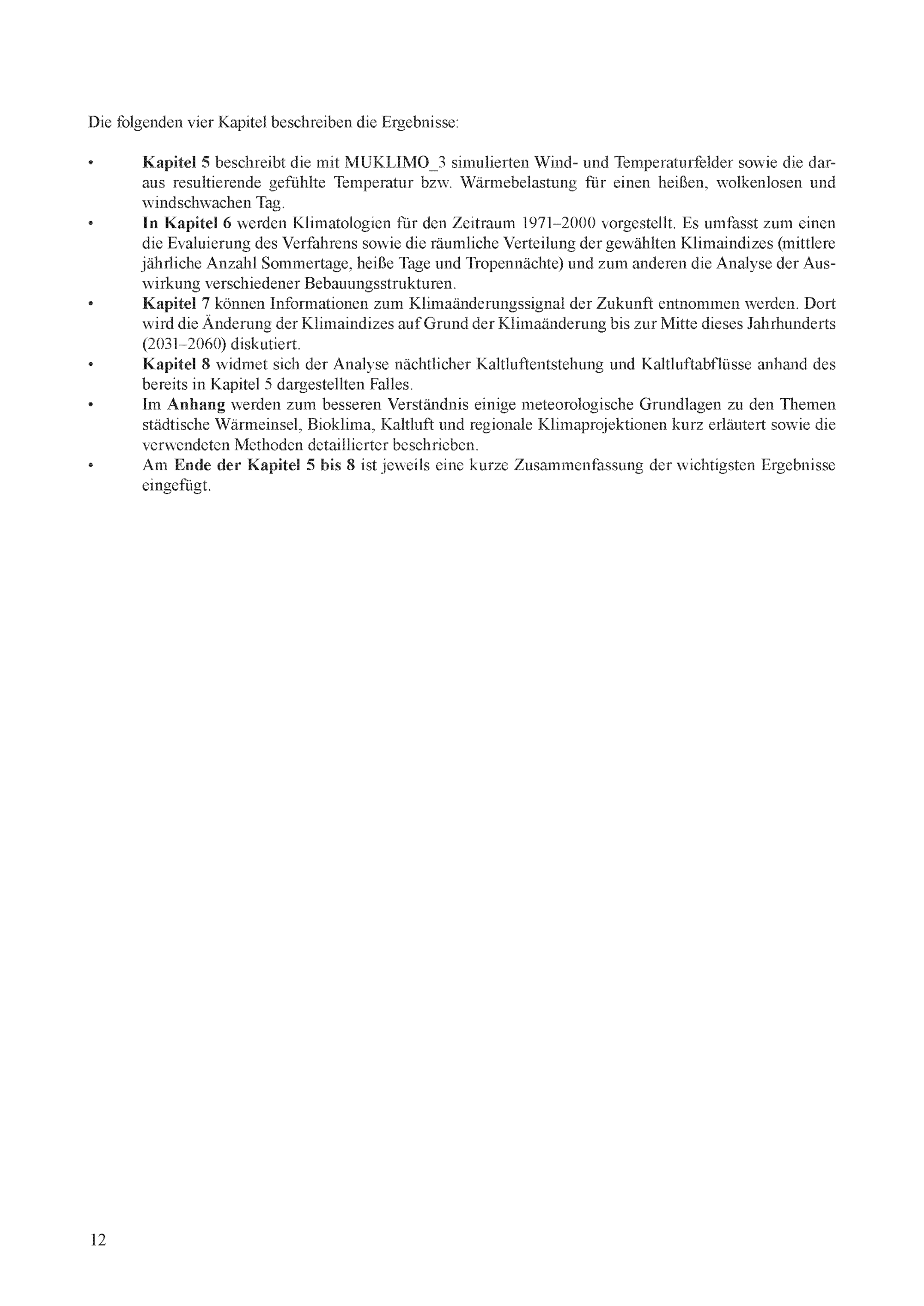 Die folgenden vier Kapitel beschreiben die Ergebnisse:

• Kapitel 5 beschreibt die mit MUKLIMO_3 simulierten Wind- und Temperaturfelder sowie die daraus resultierende gefühlte Temperatur bzw. Wärmebelastung für einen heißen, wolkenlosen und windschwachen Tag.
• In Kapitel 6 werden Klimatologien für den Zeitraum 1971–2000 vorgestellt. Es umfasst zum einen die Evaluierung des Verfahrens sowie die räumliche Verteilung der gewählten Klimaindizes (mittlere jährliche Anzahl Sommertage, heiße Tage und Tropennächte) und zum anderen die Analyse der Auswirkung verschiedener Bebauungsstrukturen.
• Kapitel 7 können Informationen zum Klimaänderungssignal der Zukunft entnommen werden. Dort wird die Änderung der Klimaindizes auf Grund der Klimaänderung bis zur Mitte dieses Jahrhunderts (2031–2060) diskutiert.
• Kapitel 8 widmet sich der Analyse nächtlicher Kaltluftentstehung und Kaltluftabflüsse anhand des bereits in Kapitel 5 dargestellten Falles.
• Im Anhang werden zum besseren Verständnis einige meteorologische Grundlagen zu den Themen städtische Wärmeinsel, Bioklima, Kaltluft und regionale Klimaprojektionen kurz erläutert sowie die verwendeten Methoden detaillierter beschrieben.
• Am Ende der Kapitel 5 bis 8 ist jeweils eine kurze Zusammenfassung der wichtigsten Ergebnisse eingefügt.

12